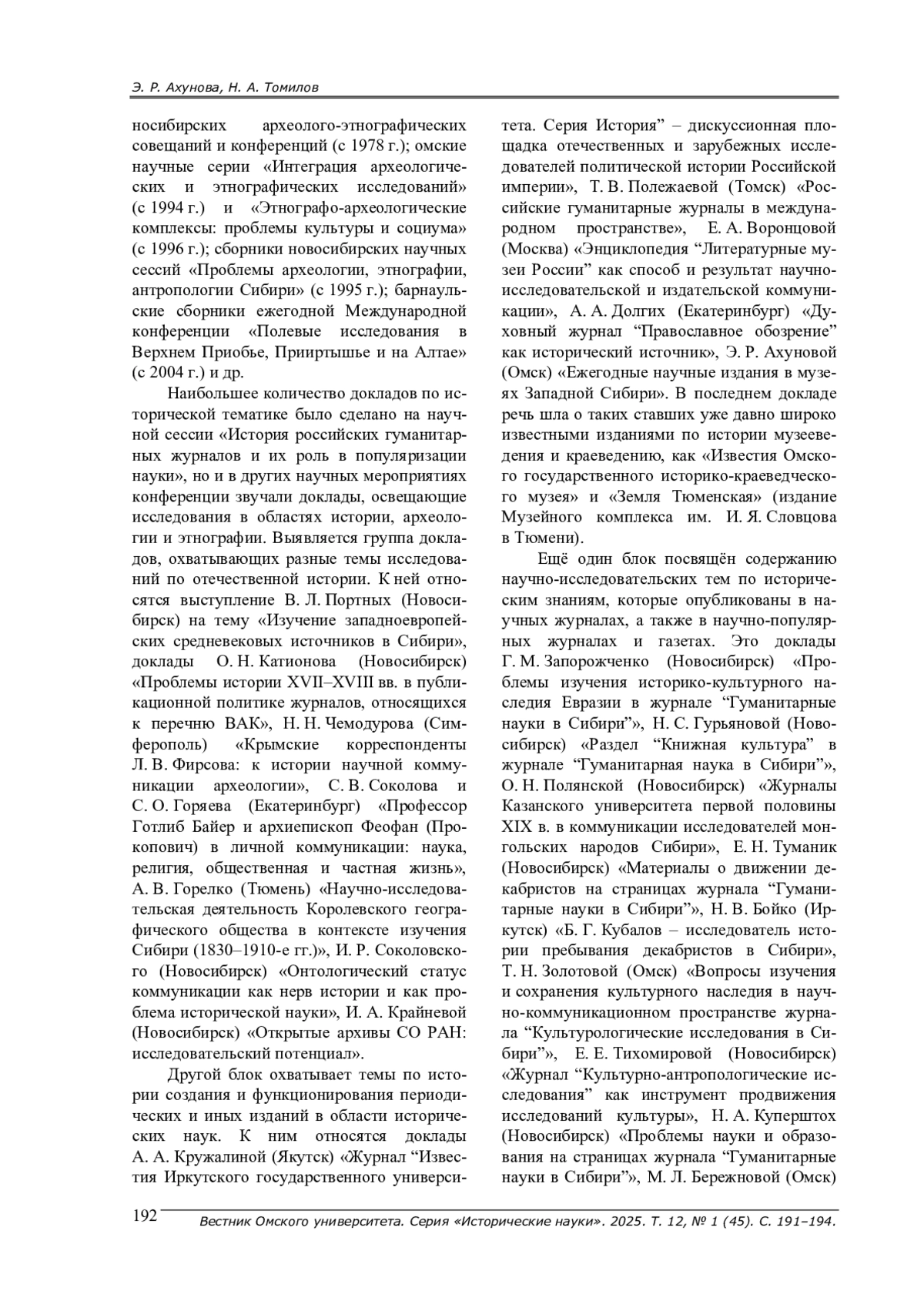 Э. Р. Ахунова, Н. А. Томилов

носибирских археолого-этнографических совещаний и конференций (с 1978 г.); омские научные серии «Интеграция археологических и этнографических исследований» (с 1994 г.) и «Этнографо-археологические комплексы: проблемы культуры и социума» (с 1996 г.); сборники новосибирских научных сессий «Проблемы археологии, этнографии, антропологии Сибири» (с 1995 г.); барнаульские сборники ежегодной Международной конференции «Полевые исследования в Верхнем Приобье, Прииртышье и на Алтае» (с 2004 г.) и др.

Наибольшее количество докладов по исторической тематике было сделано на научной сессии «История российских гуманитарных журналов и их роль в популяризации науки», но и в других научных мероприятиях конференции звучали доклады, освещающие исследования в областях истории, археологии и этнографии. Выявляется группа докладов, охватывающих разные темы исследований по отечественной истории. К ней относятся выступление В. Л. Портных (Новосибирск) на тему «Изучение западноевропейских средневековых источников в Сибири», доклады О. Н. Катионова (Новосибирск) «Проблемы истории XVII–XVIII вв. в публикационной политике журналов, относящихся к перечню ВАК», Н. Н. Чемодурова (Симферополь) «Крымские корреспонденты Л. В. Фирсова: к истории научной коммуникации археологии», С. В. Соколова и С. О. Горяева (Екатеринбург) «Профессор Готлиб Байер и архиепископ Феофан (Прокопович) в личной коммуникации: наука, религия, общественная и частная жизнь», А. В. Горелко (Тюмень) «Научно-исследовательская деятельность Королевского географического общества в контексте изучения Сибири (1830–1910-е гг.)», И. Р. Соколовского (Новосибирск) «Онтологический статус коммуникации как нерв истории и как проблема исторической науки», И. А. Крайневой (Новосибирск) «Открытые архивы СО РАН: исследовательский потенциал».

Другой блок охватывает темы по истории создания и функционирования периодических и иных изданий в области исторических наук. К ним относятся доклады А. А. Кружалиной (Якутск) «Журнал “Известия Иркутского государственного университета. Серия История” – дискуссионная площадка отечественных и зарубежных исследователей политической истории Российской империи», Т. В. Полежаевой (Томск) «Российские гуманитарные журналы в международном пространстве», Е. А. Воронцовой (Москва) «Энциклопедия “Литературные музеи России” как способ и результат научно-исследовательской и издательской коммуникации», А. А. Долгих (Екатеринбург) «Духовный журнал “Православное обозрение” как исторический источник», Э. Р. Ахуновой (Омск) «Ежегодные научные издания в музеях Западной Сибири». В последнем докладе речь шла о таких ставших уже давно широко известными изданиями по истории музееведения и краеведению, как «Известия Омского государственного историко-краеведческого музея» и «Земля Тюменская» (издание Музейного комплекса им. И. Я. Словцова в Тюмени).

Ещё один блок посвящён содержанию научно-исследовательских тем по историческим знаниям, которые опубликованы в научных журналах, а также в научно-популярных журналах и газетах. Это доклады Г. М. Запорожченко (Новосибирск) «Проблемы изучения историко-культурного наследия Евразии в журнале “Гуманитарные науки в Сибири”», Н. С. Гурьяновой (Новосибирск) «Раздел “Книжная культура” в журнале “Гуманитарная наука в Сибири”», О. Н. Полянской (Новосибирск) «Журналы Казанского университета первой половины XIX в. в коммуникации исследователей монгольских народов Сибири», Е. Н. Туманик (Новосибирск) «Материалы о движении декабристов на страницах журнала “Гуманитарные науки в Сибири”», Н. В. Бойко (Иркутск) «Б. Г. Кубалов – исследователь истории пребывания декабристов в Сибири», Т. Н. Золотовой (Омск) «Вопросы изучения и сохранения культурного наследия в научно-коммуникационном пространстве журнала “Культурологические исследования в Сибири”», Е. Е. Тихомировой (Новосибирск) «Журнал “Культурно-антропологические исследования” как инструмент продвижения исследований культуры», Н. А. Куперштох (Новосибирск) «Проблемы науки и образования на страницах журнала “Гуманитарные науки в Сибири”», М. Л. Бережновой (Омск)

192 Вестник Омского университета. Серия «Исторические науки». 2025. Т. 12, № 1 (45). С. 191–194.